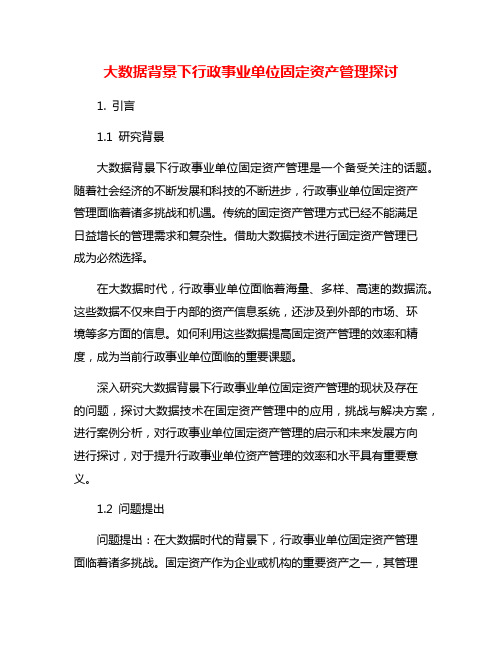 大数据背景下行政事业单位固定资产管理探讨

1. 引言

1.1 研究背景

大数据背景下行政事业单位固定资产管理是一个备受关注的话题。随着社会经济的不断发展和科技的不断进步，行政事业单位固定资产管理面临着诸多挑战和机遇。传统的固定资产管理方式已经不能满足日益增长的管理需求和复杂性。借助大数据技术进行固定资产管理已成为必然选择。

在大数据时代，行政事业单位面临着海量、多样、高速的数据流。这些数据不仅来自于内部的资产信息系统，还涉及到外部的市场、环境等多方面的信息。如何利用这些数据提高固定资产管理的效率和精度，成为当前行政事业单位面临的重要课题。

深入研究大数据背景下行政事业单位固定资产管理的现状及存在的问题，探讨大数据技术在固定资产管理中的应用，挑战与解决方案，进行案例分析，对行政事业单位固定资产管理的启示和未来发展方向进行探讨，对于提升行政事业单位资产管理的效率和水平具有重要意义。

1.2 问题提出

问题提出：在大数据时代的背景下，行政事业单位固定资产管理面临着诸多挑战。固定资产作为企业或机构的重要资产之一，其管理